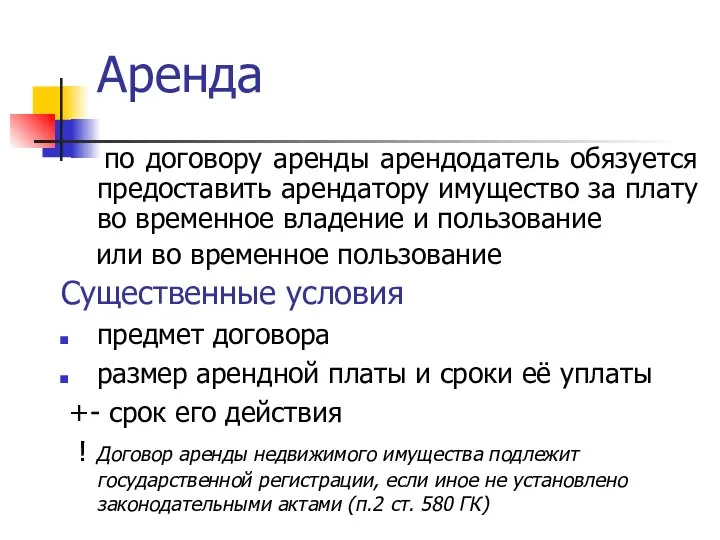 Аренда

по договору аренды арендодатель обязуется предоставить арендатору имущество за плату во временное владение и пользование

или во временное пользование

Существенные условия

- предмет договора
- размер арендной платы и сроки её уплаты

+- срок его действия

! Договор аренды недвижимого имущества подлежит государственной регистрации, если иное не установлено законодательными актами (п.2 ст. 580 ГК)